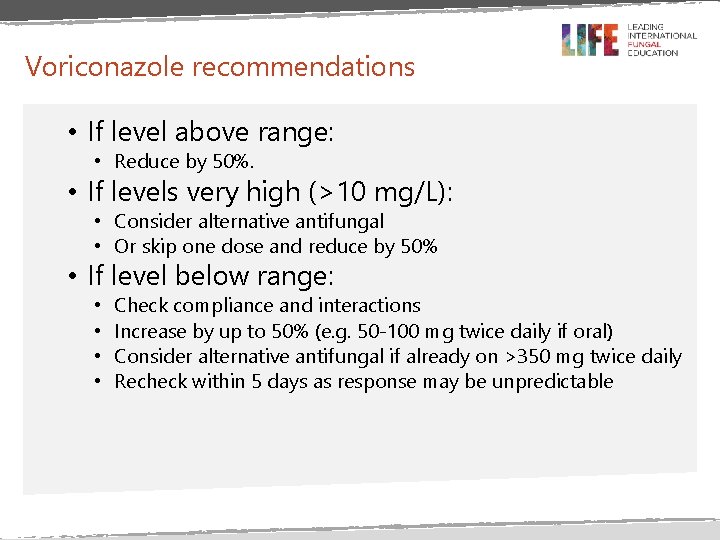 LIFE LEADING INTERNATIONAL FUNGAL EDUCATION

Voriconazole recommendations

• If level above range:
  • Reduce by 50%.
• If levels very high (>10 mg/L):
  • Consider alternative antifungal
  • Or skip one dose and reduce by 50%
• If level below range:
  • Check compliance and interactions
  • Increase by up to 50% (e.g. 50-100 mg twice daily if oral)
  • Consider alternative antifungal if already on >350 mg twice daily
  • Recheck within 5 days as response may be unpredictable